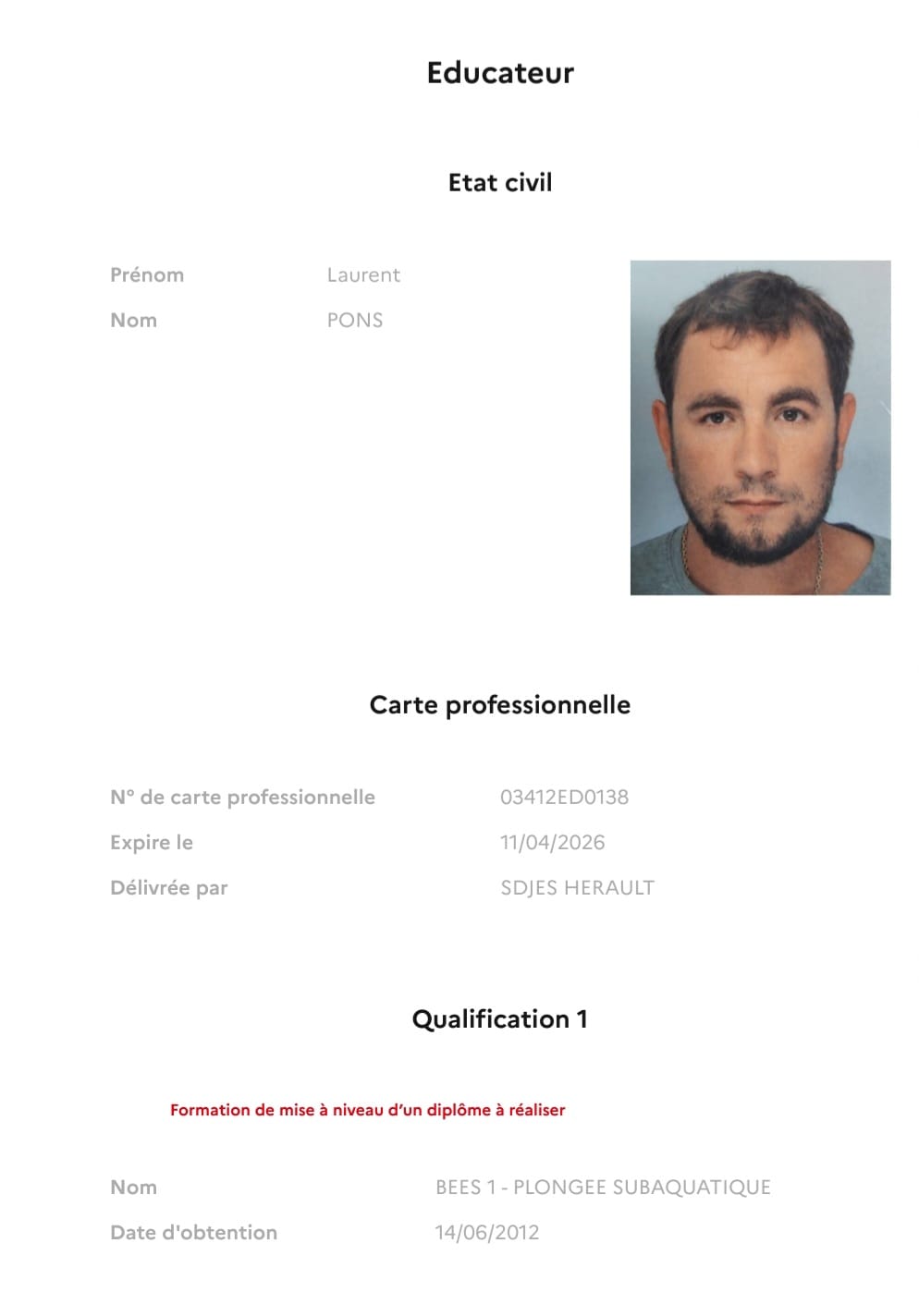 Educateur

Etat civil

Prénom Laurent
Nom PONS

Carte professionnelle

N° de carte professionnelle 03412ED0138
Expire le 11/04/2026
Délivrée par SDJES HERAULT

Qualification 1

Formation de mise à niveau d'un diplôme à réaliser

Nom BEES 1 - PLONGEE SUBAQUATIQUE
Date d'obtention 14/06/2012